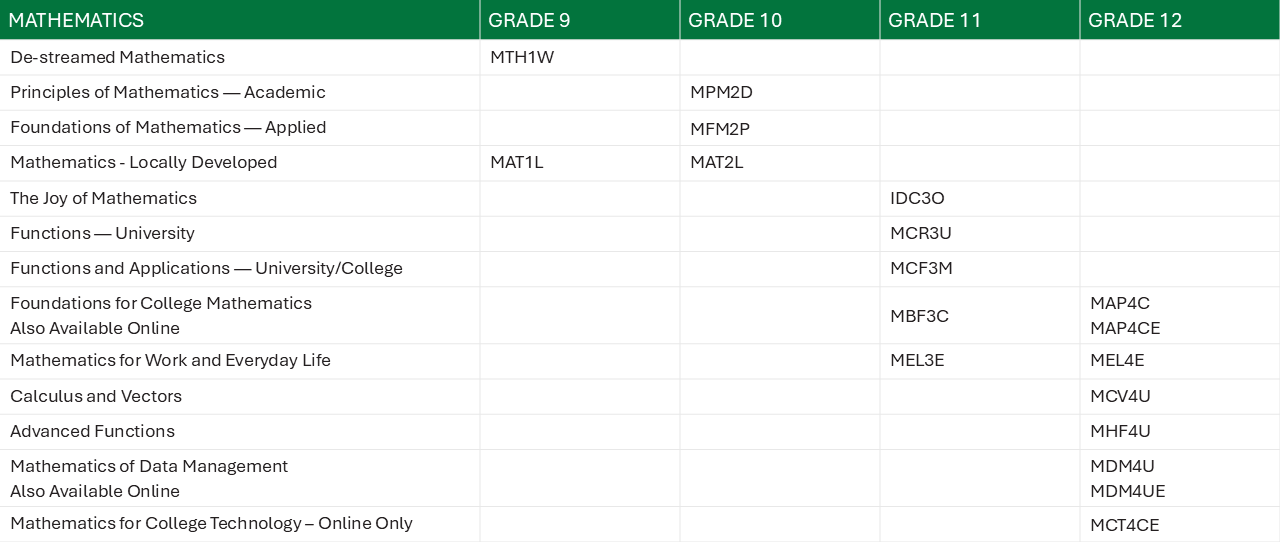 | MATHEMATICS | GRADE 9 | GRADE 10 | GRADE 11 | GRADE 12 |
|---|---|---|---|---|
| De-streamed Mathematics | MTH1W | | | |
| Principles of Mathematics — Academic | | MPM2D | | |
| Foundations of Mathematics — Applied | | MFM2P | | |
| Mathematics - Locally Developed | MAT1L | MAT2L | | |
| The Joy of Mathematics | | | IDC3O | |
| Functions — University | | | MCR3U | |
| Functions and Applications — University/College | | | MCF3M | |
| Foundations for College Mathematics Also Available Online | | | MBF3C | MAP4C MAP4CE |
| Mathematics for Work and Everyday Life | | | MEL3E | MEL4E |
| Calculus and Vectors | | | | MCV4U |
| Advanced Functions | | | | MHF4U |
| Mathematics of Data Management Also Available Online | | | | MDM4U MDM4UE |
| Mathematics for College Technology – Online Only | | | | MCT4CE |